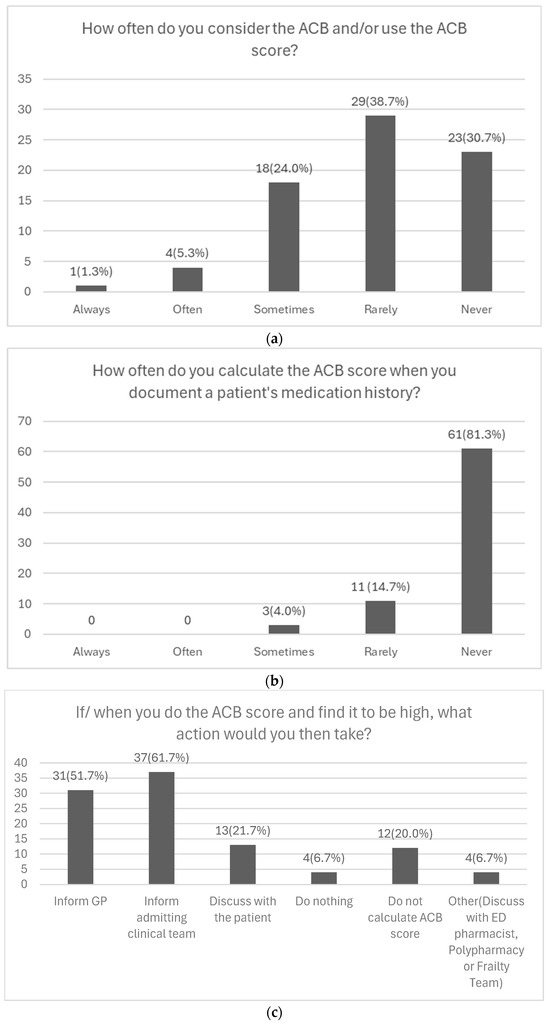 How often do you consider the ACB and/or use the ACB score?

35
30
25
20
15
10
5
0

1(1.3%)
4(5.3%)
18(24.0%)
29(38.7%)
23(30.7%)

Always
Often
Sometimes
Rarely
Never

(a)

How often do you calculate the ACB score when you document a patient's medication history?

70
60
50
40
30
20
10
0

0
0
3(4.0%)
11 (14.7%)
61(81.3%)

Always
Often
Sometimes
Rarely
Never

(b)

If/ when you do the ACB score and find it to be high, what action would you then take?

40
35
30
25
20
15
10
5
0

31(51.7%)
37(61.7%)
13(21.7%)
4(6.7%)
12(20.0%)
4(6.7%)

Inform GP
Inform admitting clinical team
Discuss with the patient
Do nothing
Do not calculate ACB score
Other(Discuss with ED pharmacist, Polypharmacy or Frailty Team)

(c)